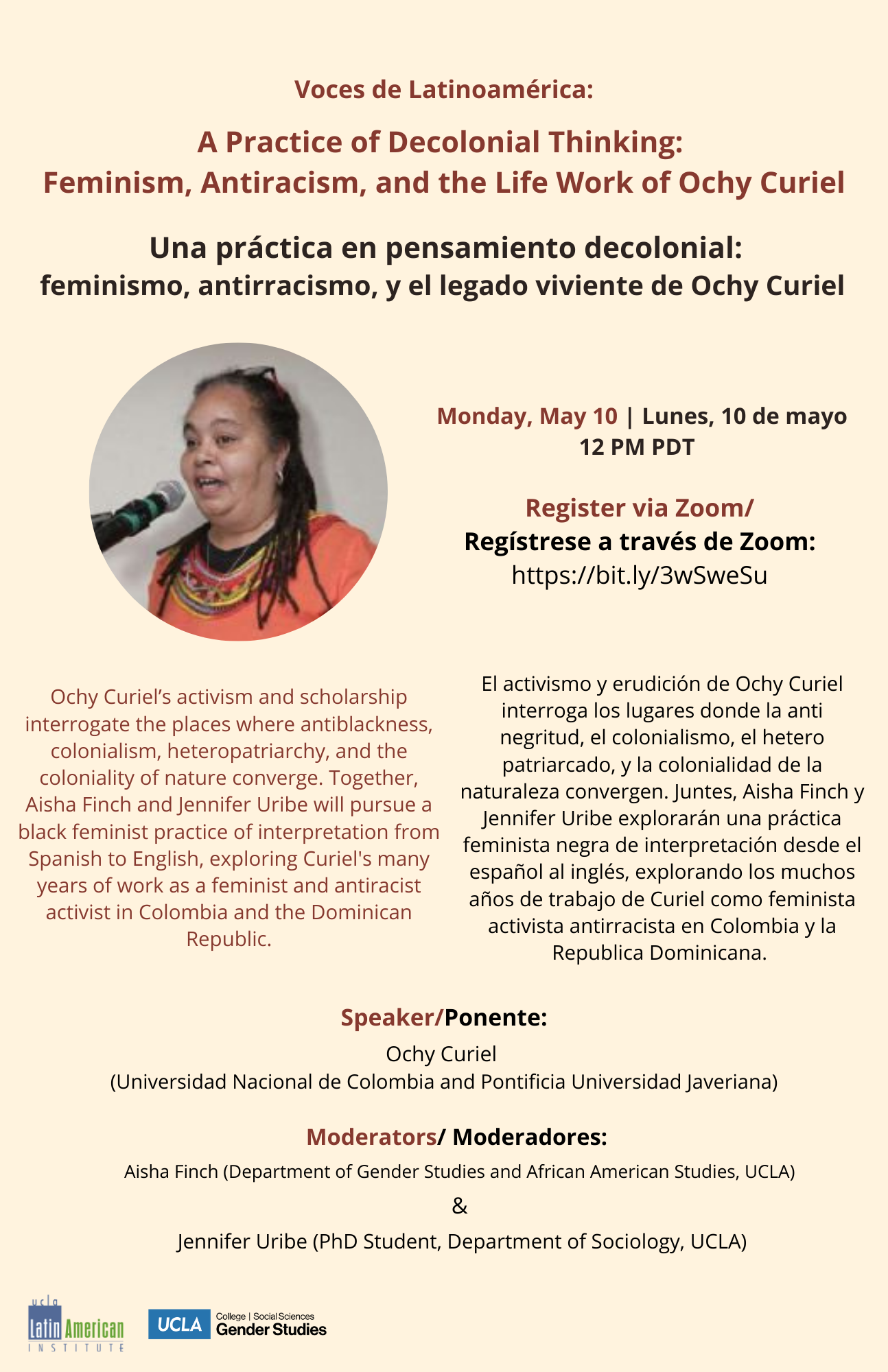 Voces de Latinoamérica:

A Practice of Decolonial Thinking: Feminism, Antiracism, and the Life Work of Ochy Curiel

Una práctica en pensamiento decolonial: feminismo, antirracismo, y el legado viviente de Ochy Curiel

Monday, May 10 | Lunes, 10 de mayo
12 PM PDT

Register via Zoom/
Regístrese a través de Zoom:
https://bit.ly/3wSweSu

Ochy Curiel's activism and scholarship interrogate the places where antiblackness, colonialism, heteropatriarchy, and the coloniality of nature converge. Together, Aisha Finch and Jennifer Uribe will pursue a black feminist practice of interpretation from Spanish to English, exploring Curiel's many years of work as a feminist and antiracist activist in Colombia and the Dominican Republic.

El activismo y erudición de Ochy Curiel interroga los lugares donde la anti negritud, el colonialismo, el hetero patriarcado, y la colonialidad de la naturaleza convergen. Juntes, Aisha Finch y Jennifer Uribe explorarán una práctica feminista negra de interpretación desde el español al inglés, explorando los muchos años de trabajo de Curiel como feminista activista antirracista en Colombia y la Republica Dominicana.

Speaker/Ponente:
Ochy Curiel
(Universidad Nacional de Colombia and Pontificia Universidad Javeriana)

Moderators/ Moderadores:
Aisha Finch (Department of Gender Studies and African American Studies, UCLA)
&
Jennifer Uribe (PhD Student, Department of Sociology, UCLA)

ucla Latin American INSTITUTE

UCLA College | Social Sciences Gender Studies